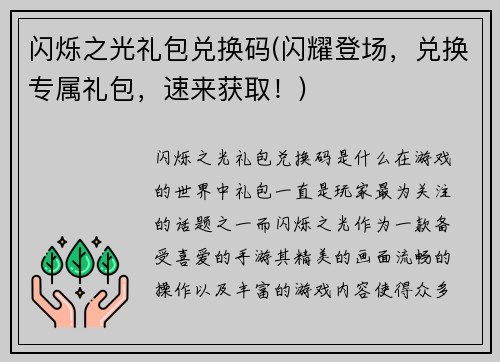 闪烁之光礼包兑换码(闪耀登场，兑换专属礼包，速来获取！)

闪烁之光礼包兑换码是什么在游戏的世界中礼包一直是玩家最为关注的话题之一而闪烁之光作为一款备受喜爱的手游其精美的画面流畅的操作以及丰富的游戏内容使得众多